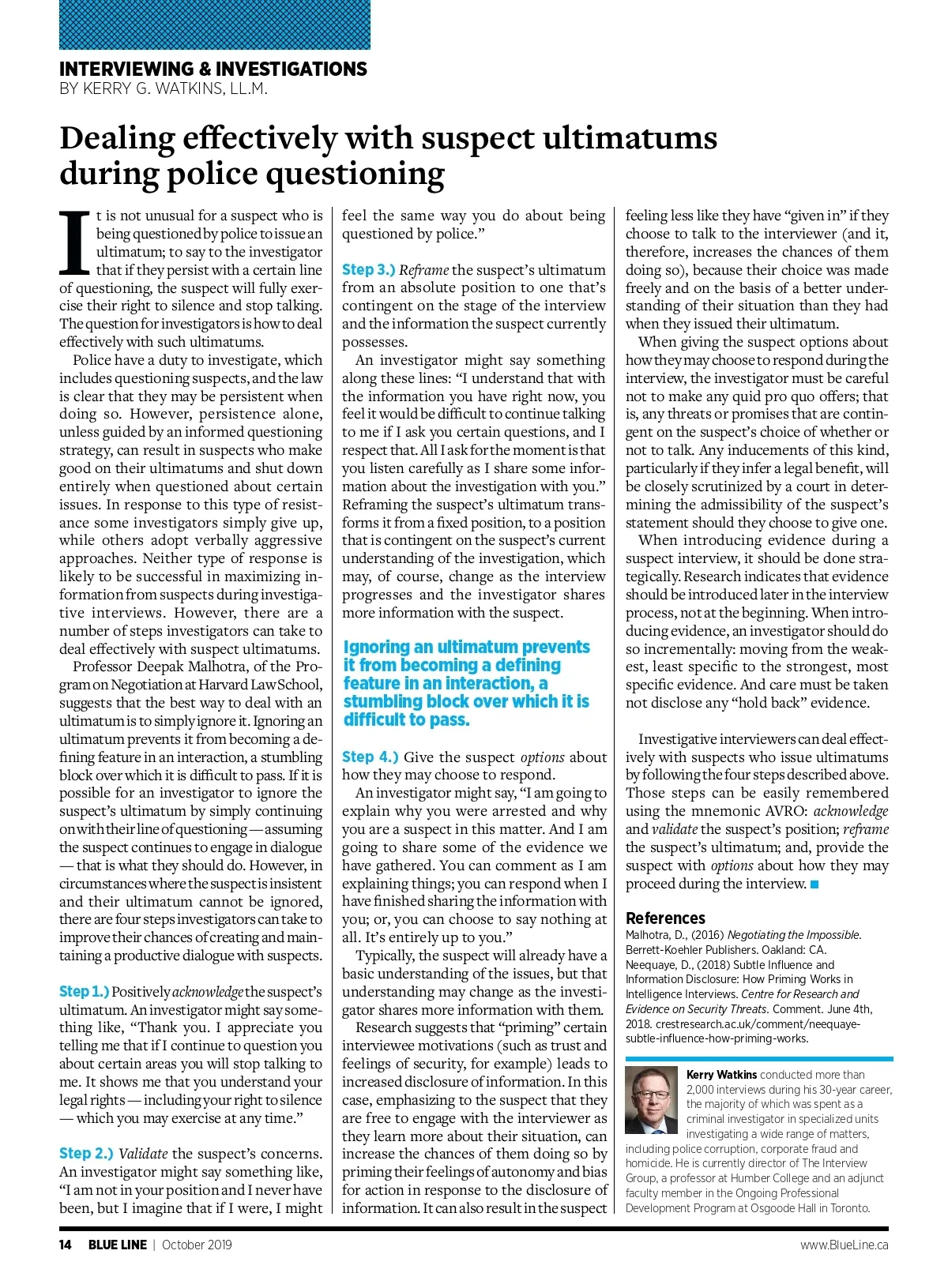 INTERVIEWING & INVESTIGATIONS
BY KERRY G. WATKINS, LL.M.

Dealing effectively with suspect ultimatums during police questioning

It is not unusual for a suspect who is being questioned by police to issue an ultimatum; to say to the investigator that if they persist with a certain line of questioning, the suspect will fully exercise their right to silence and stop talking. The question for investigators is how to deal effectively with such ultimatums.

Police have a duty to investigate, which includes questioning suspects, and the law is clear that they may be persistent when doing so. However, persistence alone, unless guided by an informed questioning strategy, can result in suspects who make good on their ultimatums and shut down entirely when questioned about certain issues. In response to this type of resistance some investigators simply give up, while others adopt verbally aggressive approaches. Neither type of response is likely to be successful in maximizing information from suspects during investigative interviews. However, there are a number of steps investigators can take to deal effectively with suspect ultimatums.

Professor Deepak Malhotra, of the Program on Negotiation at Harvard Law School, suggests that the best way to deal with an ultimatum is to simply ignore it. Ignoring an ultimatum prevents it from becoming a defining feature in an interaction, a stumbling block over which it is difficult to pass. If it is possible for an investigator to ignore the suspect's ultimatum by simply continuing on with their line of questioning — assuming the suspect continues to engage in dialogue — that is what they should do. However, in circumstances where the suspect is insistent and their ultimatum cannot be ignored, there are four steps investigators can take to improve their chances of creating and maintaining a productive dialogue with suspects.

Step 1.) Positively acknowledge the suspect's ultimatum. An investigator might say something like, "Thank you. I appreciate you telling me that if I continue to question you about certain areas you will stop talking to me. It shows me that you understand your legal rights — including your right to silence — which you may exercise at any time."

Step 2.) Validate the suspect's concerns. An investigator might say something like, "I am not in your position and I never have been, but I imagine that if I were, I might feel the same way you do about being questioned by police."

Step 3.) Reframe the suspect's ultimatum from an absolute position to one that's contingent on the stage of the interview and the information the suspect currently possesses.

An investigator might say something along these lines: "I understand that with the information you have right now, you feel it would be difficult to continue talking to me if I ask you certain questions, and I respect that. All I ask for the moment is that you listen carefully as I share some information about the investigation with you." Reframing the suspect's ultimatum transforms it from a fixed position, to a position that is contingent on the suspect's current understanding of the investigation, which may, of course, change as the interview progresses and the investigator shares more information with the suspect.

Ignoring an ultimatum prevents it from becoming a defining feature in an interaction, a stumbling block over which it is difficult to pass.

Step 4.) Give the suspect options about how they may choose to respond.

An investigator might say, "I am going to explain why you were arrested and why you are a suspect in this matter. And I am going to share some of the evidence we have gathered. You can comment as I am explaining things; you can respond when I have finished sharing the information with you; or, you can choose to say nothing at all. It's entirely up to you."

Typically, the suspect will already have a basic understanding of the issues, but that understanding may change as the investigator shares more information with them.

Research suggests that "priming" certain interviewee motivations (such as trust and feelings of security, for example) leads to increased disclosure of information. In this case, emphasizing to the suspect that they are free to engage with the interviewer as they learn more about their situation, can increase the chances of them doing so by priming their feelings of autonomy and bias for action in response to the disclosure of information. It can also result in the suspect feeling less like they have "given in" if they choose to talk to the interviewer (and it, therefore, increases the chances of them doing so), because their choice was made freely and on the basis of a better understanding of their situation than they had when they issued their ultimatum.

When giving the suspect options about how they may choose to respond during the interview, the investigator must be careful not to make any quid pro quo offers; that is, any threats or promises that are contingent on the suspect's choice of whether or not to talk. Any inducements of this kind, particularly if they infer a legal benefit, will be closely scrutinized by a court in determining the admissibility of the suspect's statement should they choose to give one.

When introducing evidence during a suspect interview, it should be done strategically. Research indicates that evidence should be introduced later in the interview process, not at the beginning. When introducing evidence, an investigator should do so incrementally: moving from the weakest, least specific to the strongest, most specific evidence. And care must be taken not disclose any "hold back" evidence.

Investigative interviewers can deal effectively with suspects who issue ultimatums by following the four steps described above. Those steps can be easily remembered using the mnemonic AVRO: acknowledge and validate the suspect's position; reframe the suspect's ultimatum; and, provide the suspect with options about how they may proceed during the interview.

References
Malhotra, D., (2016) Negotiating the Impossible. Berrett-Koehler Publishers. Oakland: CA.
Neequaye, D., (2018) Subtle Influence and Information Disclosure: How Priming Works in Intelligence Interviews. Centre for Research and Evidence on Security Threats. Comment. June 4th, 2018. crestresearch.ac.uk/comment/neequaye-subtle-influence-how-priming-works.

Kerry Watkins conducted more than 2,000 interviews during his 30-year career, the majority of which was spent as a criminal investigator in specialized units investigating a wide range of matters, including police corruption, corporate fraud and homicide. He is currently director of The Interview Group, a professor at Humber College and an adjunct faculty member in the Ongoing Professional Development Program at Osgoode Hall in Toronto.

14 BLUE LINE | October 2019
www.BlueLine.ca